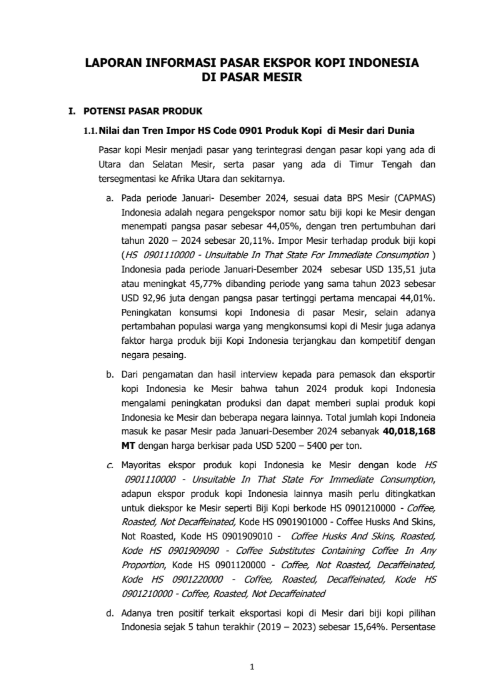 LAPORAN INFORMASI PASAR EKSPOR KOPI INDONESIA DI PASAR MESIR

I. POTENSI PASAR PRODUK

1.1. Nilai dan Tren Impor HS Code 0901 Produk Kopi di Mesir dari Dunia

Pasar kopi Mesir menjadi pasar yang terintegrasi dengan pasar kopi yang ada di Utara dan Selatan Mesir, serta pasar yang ada di Timur Tengah dan tersegmentasi ke Afrika Utara dan sekitarnya.

a. Pada periode Januari- Desember 2024, sesuai data BPS Mesir (CAPMAS) Indonesia adalah negara pengekspor nomor satu biji kopi ke Mesir dengan menempati pangsa pasar sebesar 44,05%, dengan tren pertumbuhan dari tahun 2020 – 2024 sebesar 20,11%. Impor Mesir terhadap produk biji kopi (HS 0901110000 - Unsuitable In That State For Immediate Consumption ) Indonesia pada periode Januari-Desember 2024 sebesar USD 135,51 juta atau meningkat 45,77% dibanding periode yang sama tahun 2023 sebesar USD 92,96 juta dengan pangsa pasar tertinggi pertama mencapai 44,01%. Peningkatan konsumsi kopi Indonesia di pasar Mesir, selain adanya pertambahan populasi warga yang mengkonsumsi kopi di Mesir juga adanya faktor harga produk biji Kopi Indonesia terjangkau dan kompetitif dengan negara pesaing.

b. Dari pengamatan dan hasil interview kepada para pemasok dan eksportir kopi Indonesia ke Mesir bahwa tahun 2024 produk kopi Indonesia mengalami peningkatan produksi dan dapat memberi suplai produk kopi Indonesia ke Mesir dan beberapa negara lainnya. Total jumlah kopi Indoneia masuk ke pasar Mesir pada Januari-Desember 2024 sebanyak 40,018,168 MT dengan harga berkisar pada USD 5200 – 5400 per ton.

c. Mayoritas ekspor produk kopi Indonesia ke Mesir dengan kode HS 0901110000 - Unsuitable In That State For Immediate Consumption, adapun ekspor produk kopi Indonesia lainnya masih perlu ditingkatkan untuk diekspor ke Mesir seperti Biji Kopi berkode HS 0901210000 - Coffee, Roasted, Not Decaffeinated, Kode HS 0901901000 - Coffee Husks And Skins, Not Roasted, Kode HS 0901909010 - Coffee Husks And Skins, Roasted, Kode HS 0901909090 - Coffee Substitutes Containing Coffee In Any Proportion, Kode HS 0901120000 - Coffee, Not Roasted, Decaffeinated, Kode HS 0901220000 - Coffee, Roasted, Decaffeinated, Kode HS 0901210000 - Coffee, Roasted, Not Decaffeinated

d. Adanya tren positif terkait eksportasi kopi di Mesir dari biji kopi pilihan Indonesia sejak 5 tahun terakhir (2019 – 2023) sebesar 15,64%. Persentase

1